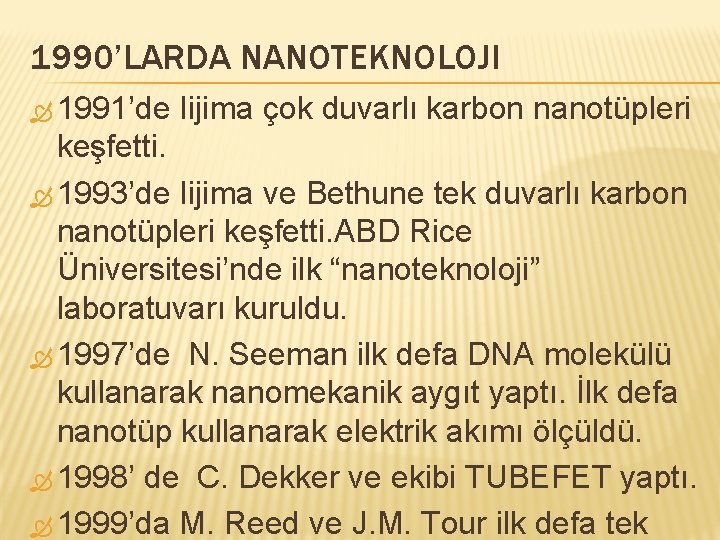 1990'LARDA NANOTEKNOLOJI

1991'de Iijima çok duvarlı karbon nanotüpleri keşfetti.

1993'de Iijima ve Bethune tek duvarlı karbon nanotüpleri keşfetti.ABD Rice Üniversitesi'nde ilk "nanoteknoloji" laboratuvarı kuruldu.

1997'de N. Seeman ilk defa DNA molekülü kullanarak nanomekanik aygıt yaptı. İlk defa nanotüp kullanarak elektrik akımı ölçüldü.

1998' de C. Dekker ve ekibi TUBEFET yaptı.

1999'da M. Reed ve J.M. Tour ilk defa tek